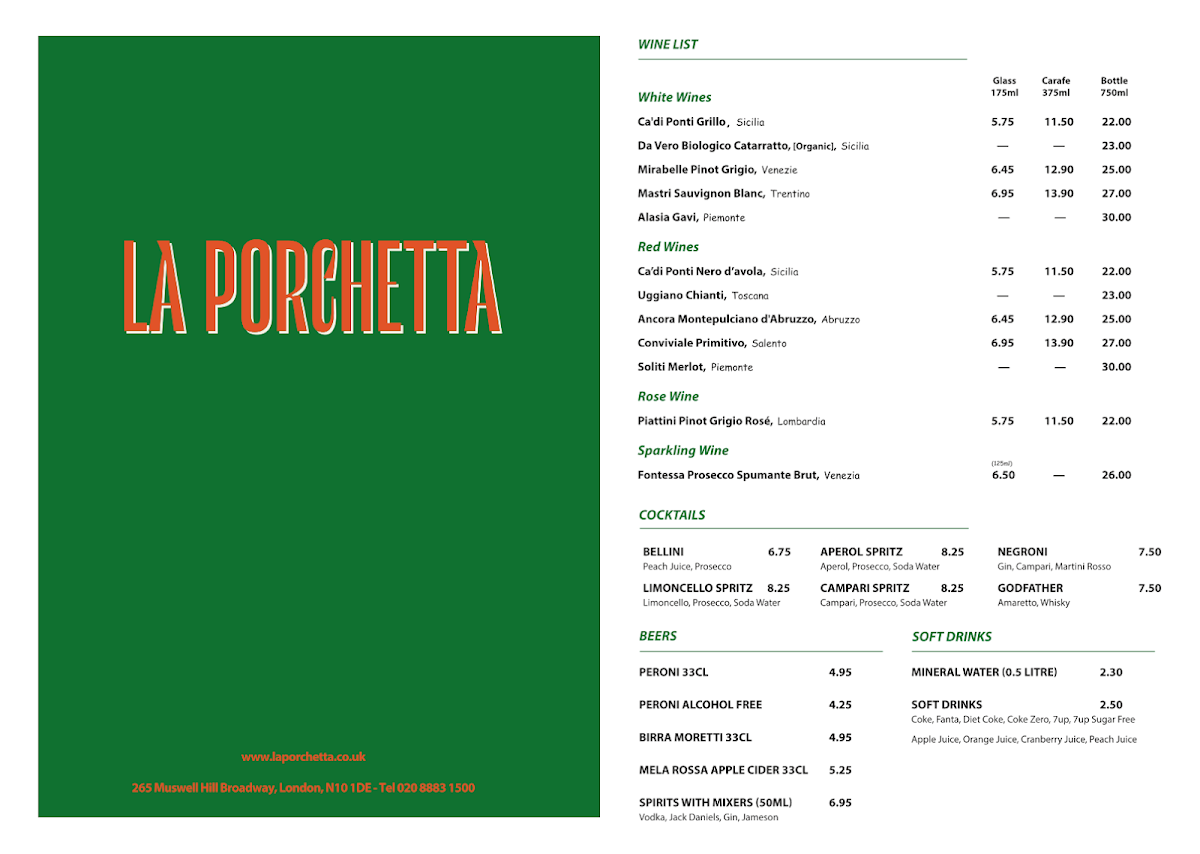 LA PORCHETTA

www.laporchetta.co.uk

265 Muswell Hill Broadway, London, N10 1DE - Tel 020 8883 1500

WINE LIST

| | Glass 175ml | Carafe 375ml | Bottle 750ml |
|---|---|---|---|
| **White Wines** | | | |
| Ca'di Ponti Grillo, Sicilia | 5.75 | 11.50 | 22.00 |
| Da Vero Biologico Catarratto, [Organic], Sicilia | — | — | 23.00 |
| Mirabelle Pinot Grigio, Venezie | 6.45 | 12.90 | 25.00 |
| Mastri Sauvignon Blanc, Trentino | 6.95 | 13.90 | 27.00 |
| Alasia Gavi, Piemonte | — | — | 30.00 |
| **Red Wines** | | | |
| Ca'di Ponti Nero d'avola, Sicilia | 5.75 | 11.50 | 22.00 |
| Uggiano Chianti, Toscana | — | — | 23.00 |
| Ancora Montepulciano d'Abruzzo, Abruzzo | 6.45 | 12.90 | 25.00 |
| Conviviale Primitivo, Salento | 6.95 | 13.90 | 27.00 |
| Soliti Merlot, Piemonte | — | — | 30.00 |
| **Rose Wine** | | | |
| Piattini Pinot Grigio Rosé, Lombardia | 5.75 | 11.50 | 22.00 |
| **Sparkling Wine** | | | |
| Fontessa Prosecco Spumante Brut, Venezia | (125ml) 6.50 | — | 26.00 |

COCKTAILS

BELLINI 6.75
Peach Juice, Prosecco

LIMONCELLO SPRITZ 8.25
Limoncello, Prosecco, Soda Water

APEROL SPRITZ 8.25
Aperol, Prosecco, Soda Water

CAMPARI SPRITZ 8.25
Campari, Prosecco, Soda Water

NEGRONI 7.50
Gin, Campari, Martini Rosso

GODFATHER 7.50
Amaretto, Whisky

BEERS

PERONI 33CL 4.95

PERONI ALCOHOL FREE 4.25

BIRRA MORETTI 33CL 4.95

MELA ROSSA APPLE CIDER 33CL 5.25

SPIRITS WITH MIXERS (50ML) 6.95
Vodka, Jack Daniels, Gin, Jameson

SOFT DRINKS

MINERAL WATER (0.5 LITRE) 2.30

SOFT DRINKS 2.50
Coke, Fanta, Diet Coke, Coke Zero, 7up, 7up Sugar Free
Apple Juice, Orange Juice, Cranberry Juice, Peach Juice